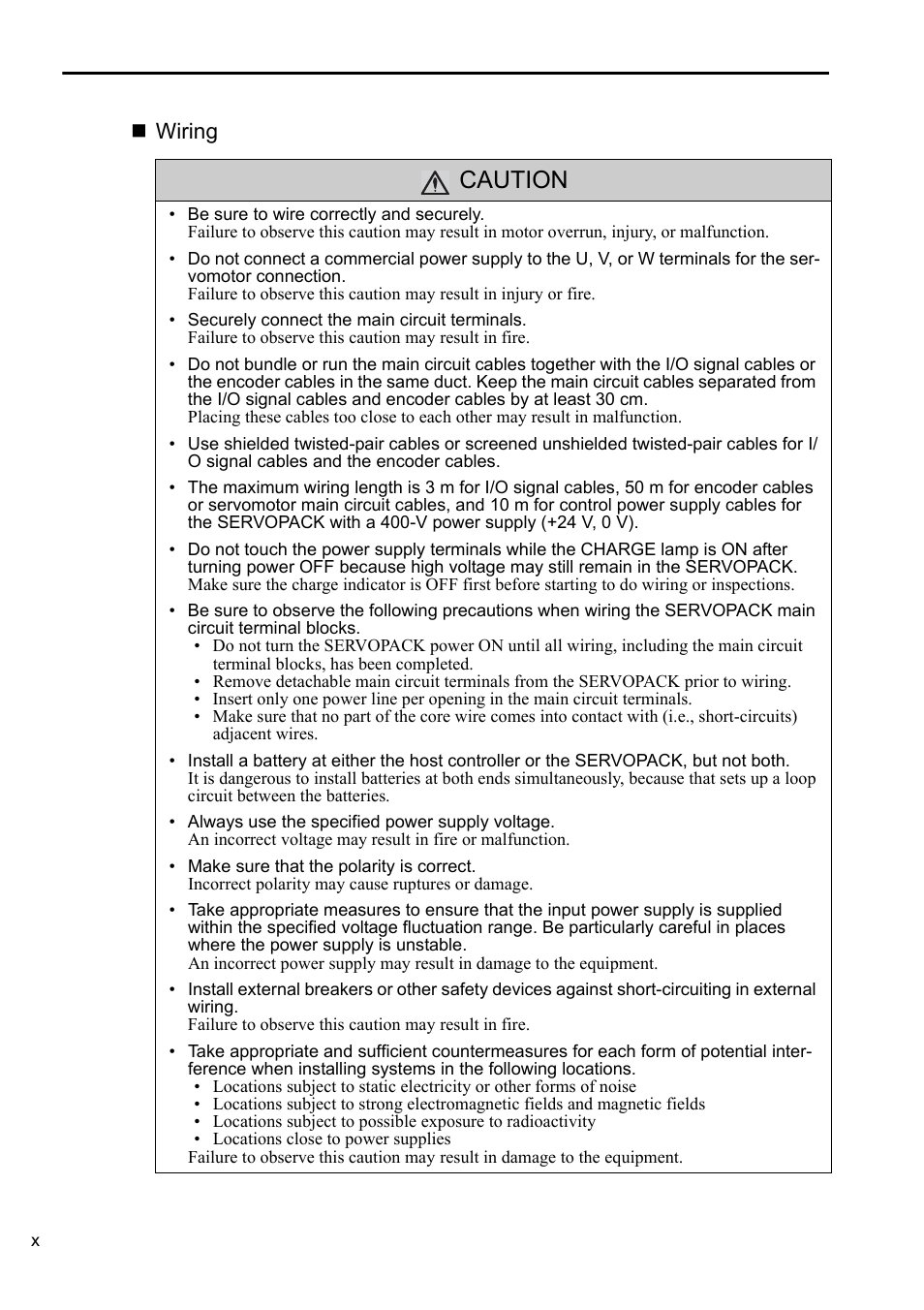 ■ Wiring

CAUTION

• Be sure to wire correctly and securely.
Failure to observe this caution may result in motor overrun, injury, or malfunction.

• Do not connect a commercial power supply to the U, V, or W terminals for the servomotor connection.
Failure to observe this caution may result in injury or fire.

• Securely connect the main circuit terminals.
Failure to observe this caution may result in fire.

• Do not bundle or run the main circuit cables together with the I/O signal cables or the encoder cables in the same duct. Keep the main circuit cables separated from the I/O signal cables and encoder cables by at least 30 cm.
Placing these cables too close to each other may result in malfunction.

• Use shielded twisted-pair cables or screened unshielded twisted-pair cables for I/O signal cables and the encoder cables.

• The maximum wiring length is 3 m for I/O signal cables, 50 m for encoder cables or servomotor main circuit cables, and 10 m for control power supply cables for the SERVOPACK with a 400-V power supply (+24 V, 0 V).

• Do not touch the power supply terminals while the CHARGE lamp is ON after turning power OFF because high voltage may still remain in the SERVOPACK.
Make sure the charge indicator is OFF first before starting to do wiring or inspections.

• Be sure to observe the following precautions when wiring the SERVOPACK main circuit terminal blocks.
• Do not turn the SERVOPACK power ON until all wiring, including the main circuit terminal blocks, has been completed.
• Remove detachable main circuit terminals from the SERVOPACK prior to wiring.
• Insert only one power line per opening in the main circuit terminals.
• Make sure that no part of the core wire comes into contact with (i.e., short-circuits) adjacent wires.

• Install a battery at either the host controller or the SERVOPACK, but not both.
It is dangerous to install batteries at both ends simultaneously, because that sets up a loop circuit between the batteries.

• Always use the specified power supply voltage.
An incorrect voltage may result in fire or malfunction.

• Make sure that the polarity is correct.
Incorrect polarity may cause ruptures or damage.

• Take appropriate measures to ensure that the input power supply is supplied within the specified voltage fluctuation range. Be particularly careful in places where the power supply is unstable.
An incorrect power supply may result in damage to the equipment.

• Install external breakers or other safety devices against short-circuiting in external wiring.
Failure to observe this caution may result in fire.

• Take appropriate and sufficient countermeasures for each form of potential interference when installing systems in the following locations.
• Locations subject to static electricity or other forms of noise
• Locations subject to strong electromagnetic fields and magnetic fields
• Locations subject to possible exposure to radioactivity
• Locations close to power supplies
Failure to observe this caution may result in damage to the equipment.

x